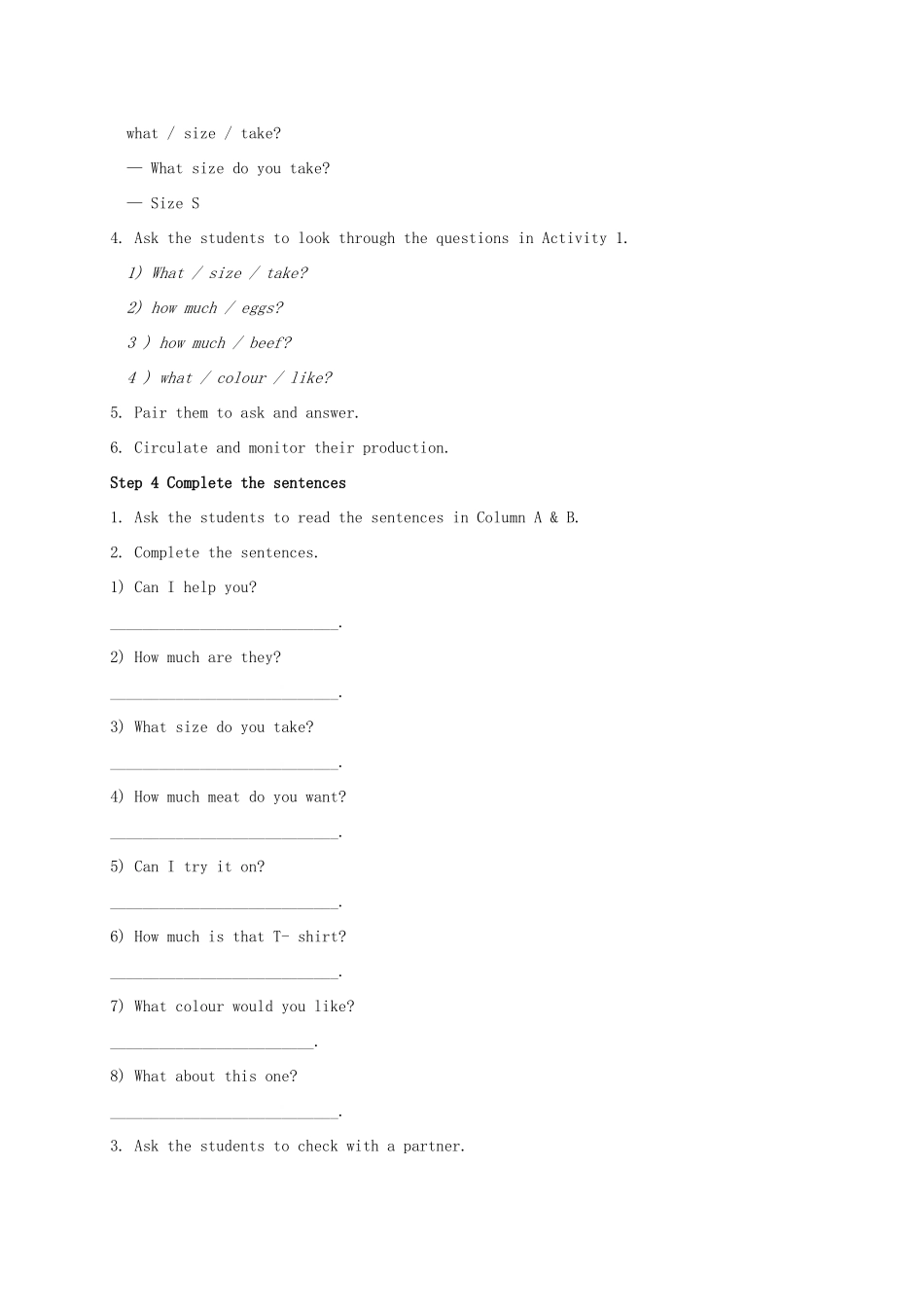 what / size / take?

— What size do you take?

— Size S

4. Ask the students to look through the questions in Activity 1.

1) What / size / take?

2) how much / eggs?

3 ) how much / beef?

4 ) what / colour / like?

5. Pair them to ask and answer.

6. Circulate and monitor their production.

Step 4 Complete the sentences

1. Ask the students to read the sentences in Column A & B.

2. Complete the sentences.

1) Can I help you?

____________________________.

2) How much are they?

____________________________.

3) What size do you take?

____________________________.

4) How much meat do you want?

____________________________.

5) Can I try it on?

____________________________.

6) How much is that T- shirt?

____________________________.

7) What colour would you like?

_________________________.

8) What about this one?

____________________________.

3. Ask the students to check with a partner.